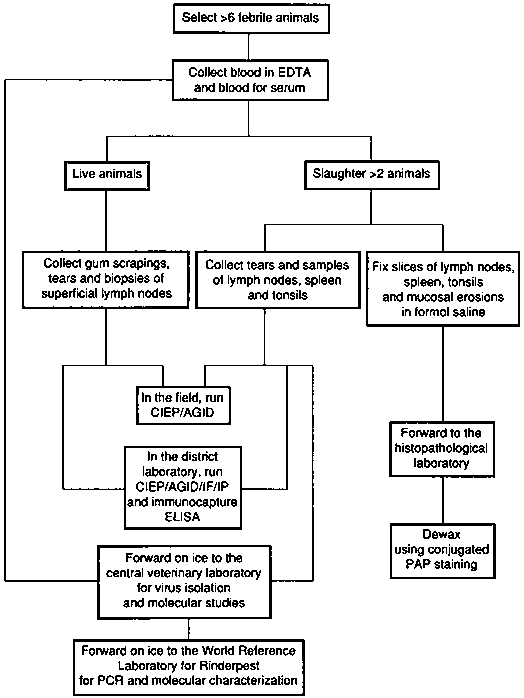 Select >6 febrile animals

Collect blood in EDTA and blood for serum

Live animals

Slaughter >2 animals

Collect gum scrapings, tears and biopsies of superficial lymph nodes

Collect tears and samples of lymph nodes, spleen and tonsils

Fix slices of lymph nodes, spleen, tonsils and mucosal erosions in formol saline

In the field, run CIEP/AGID

In the district laboratory, run CIEP/AGID/IF/IP and immunocapture ELISA

Forward to the histopathological laboratory

Dewax using conjugated PAP staining

Forward on ice to the central veterinary laboratory for virus isolation and molecular studies

Forward on ice to the World Reference Laboratory for Rinderpest for PCR and molecular characterization